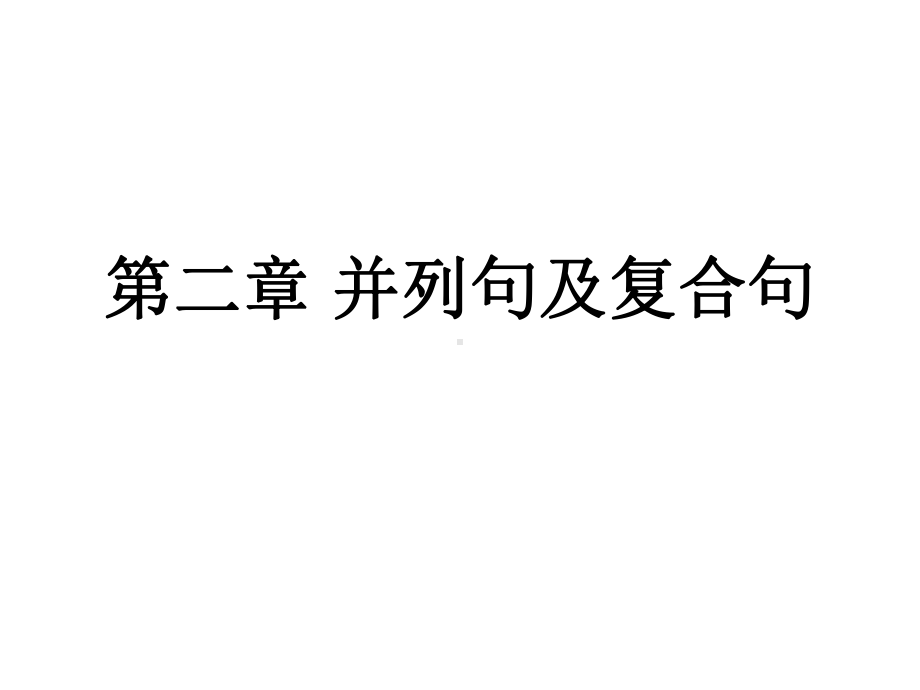 第二章 并列句及复合句